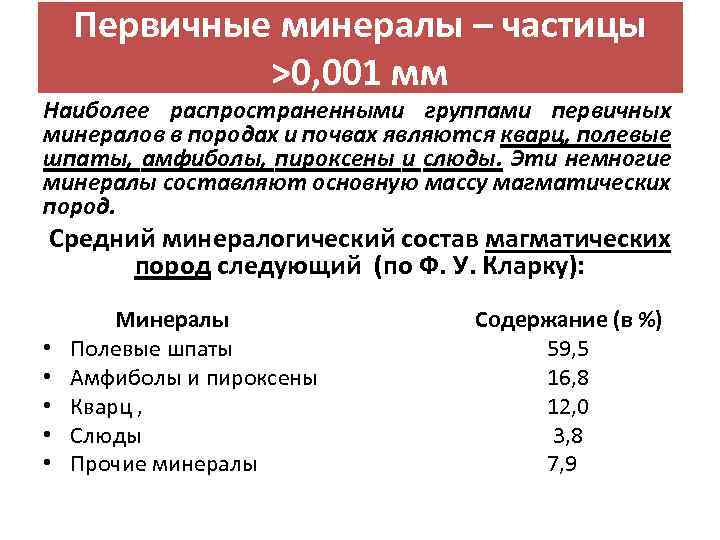 Первичные минералы – частицы >0,001 мм

Наиболее распространенными группами первичных минералов в породах и почвах являются кварц, полевые шпаты, амфиболы, пироксены и слюды. Эти немногие минералы составляют основную массу магматических пород.

Средний минералогический состав магматических пород следующий (по Ф. У. Кларку):

| Минералы | Содержание (в %) |
|---|---|
| • Полевые шпаты | 59,5 |
| • Амфиболы и пироксены | 16,8 |
| • Кварц , | 12,0 |
| • Слюды | 3,8 |
| • Прочие минералы | 7,9 |